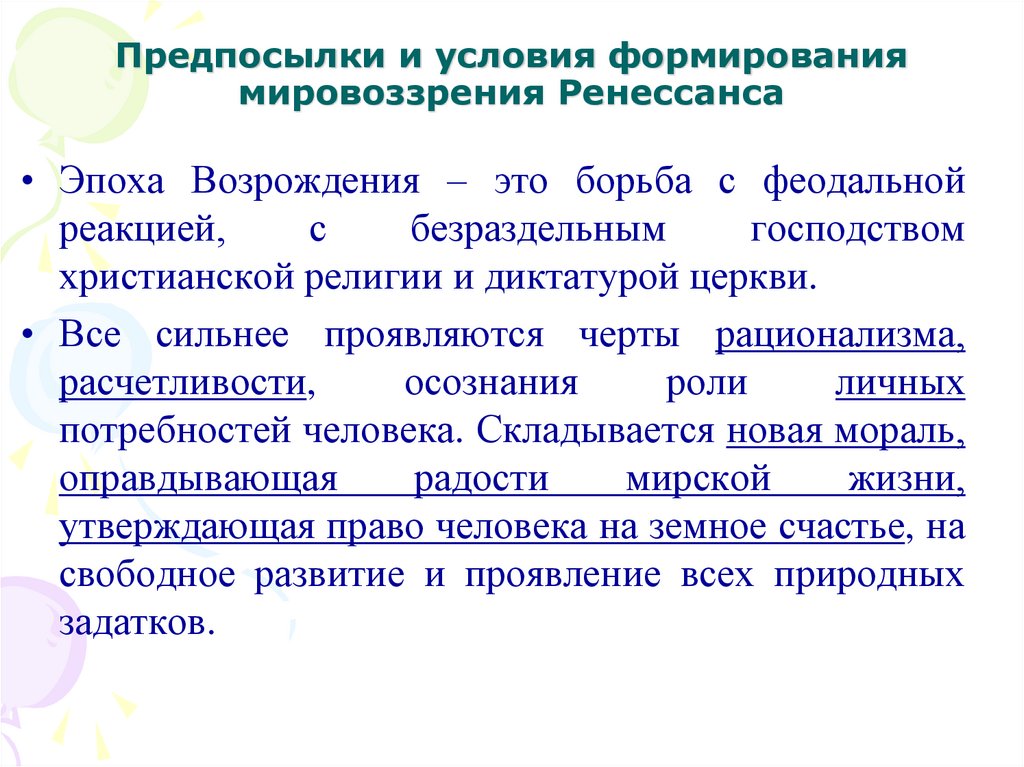 Предпосылки и условия формирования мировоззрения Ренессанса

• Эпоха Возрождения – это борьба с феодальной реакцией, с безраздельным господством христианской религии и диктатурой церкви.

• Все сильнее проявляются черты рационализма, расчетливости, осознания роли личных потребностей человека. Складывается новая мораль, оправдывающая радости мирской жизни, утверждающая право человека на земное счастье, на свободное развитие и проявление всех природных задатков.